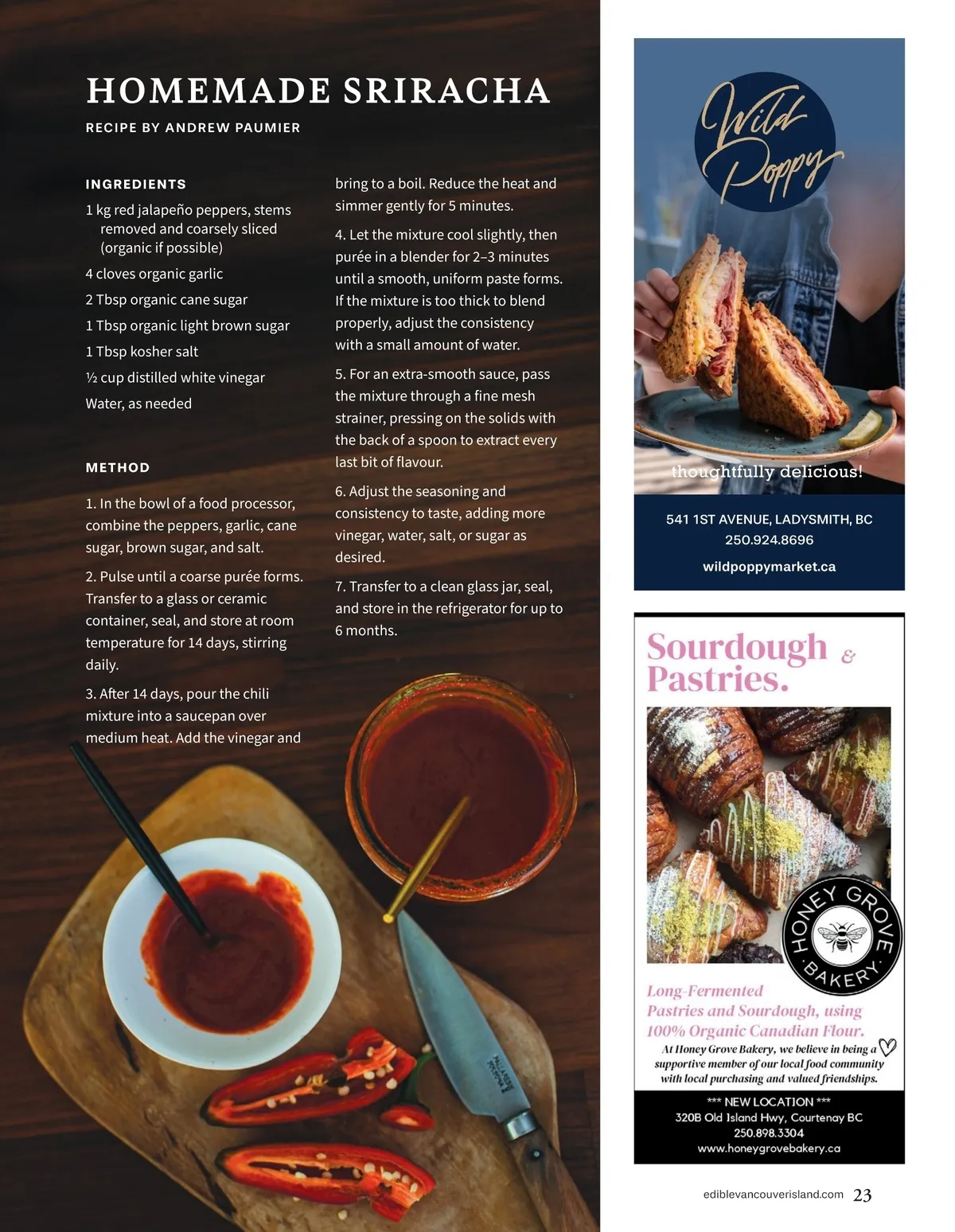 HOMEMADE SRIRACHA

RECIPE BY ANDREW PAUMIER

INGREDIENTS

1 kg red jalapeño peppers, stems removed and coarsely sliced (organic if possible)

4 cloves organic garlic

2 Tbsp organic cane sugar

1 Tbsp organic light brown sugar

1 Tbsp kosher salt

½ cup distilled white vinegar

Water, as needed

METHOD

1. In the bowl of a food processor, combine the peppers, garlic, cane sugar, brown sugar, and salt.

2. Pulse until a coarse purée forms. Transfer to a glass or ceramic container, seal, and store at room temperature for 14 days, stirring daily.

3. After 14 days, pour the chili mixture into a saucepan over medium heat. Add the vinegar and bring to a boil. Reduce the heat and simmer gently for 5 minutes.

4. Let the mixture cool slightly, then purée in a blender for 2–3 minutes until a smooth, uniform paste forms. If the mixture is too thick to blend properly, adjust the consistency with a small amount of water.

5. For an extra-smooth sauce, pass the mixture through a fine mesh strainer, pressing on the solids with the back of a spoon to extract every last bit of flavour.

6. Adjust the seasoning and consistency to taste, adding more vinegar, water, salt, or sugar as desired.

7. Transfer to a clean glass jar, seal, and store in the refrigerator for up to 6 months.

Wild Poppy

thoughtfully delicious!

541 1ST AVENUE, LADYSMITH, BC
250.924.8696
wildpoppymarket.ca

Sourdough & Pastries.

HONEY GROVE BAKERY

Long-Fermented Pastries and Sourdough, using 100% Organic Canadian Flour.

At Honey Grove Bakery, we believe in being a supportive member of our local food community with local purchasing and valued friendships.

*** NEW LOCATION ***
320B Old Island Hwy, Courtenay BC
250.898.3304
www.honeygrovebakery.ca

ediblevancouverisland.com 23